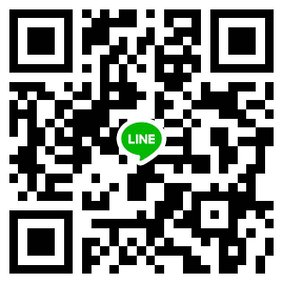 LINE